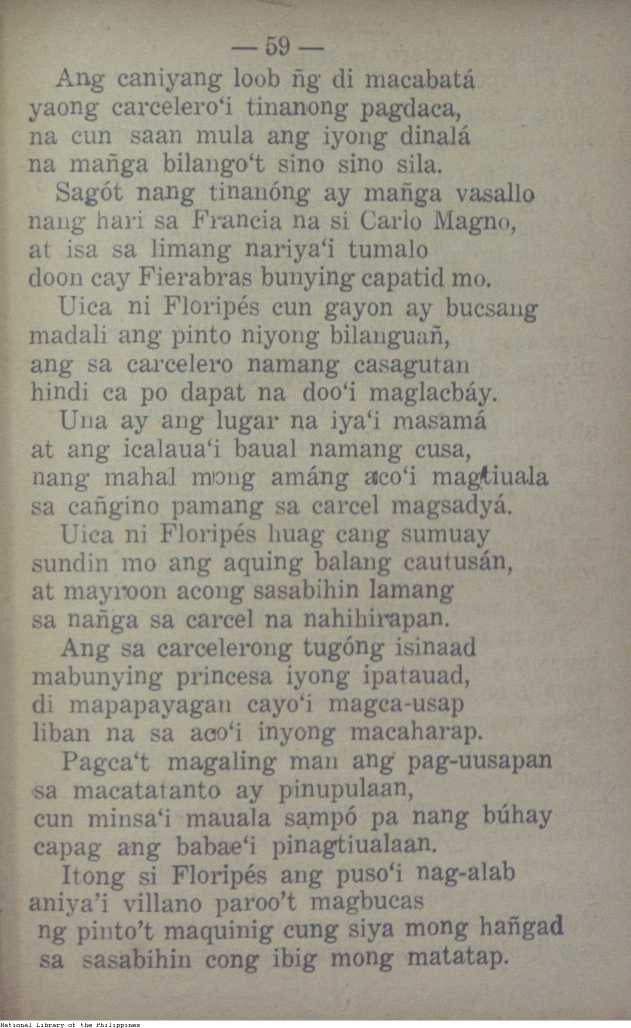 — 59 —

Ang caniyang loob ñg di macabatá
yaong carcelero'i tinanong pagdaca,
na cun saan mula ang iyong dinalá
na mañga bilango't sino sino sila.

Sagót nang tinanóng ay mañga vasallo
nang hari sa Francia na si Carlo Magno,
at isa sa limang nariya'i tumalo
doon cay Fierabras bunying capatid mo.

Uica ni Floripés cun gayon ay bucsang
madali ang pinto niyong bilanguañ,
ang sa carcelero namang casagutan
hindi ca po dapat na doo'i maglacbáy.

Una ay ang lugar na iya'i masamá
at ang icalaua'i baual namang cusa,
nang mahal mong amáng aco'i magtiuala
sa cañgino pamang sa carcel magsadyá.

Uica ni Floripés huag cang sumuay
sundin mo ang aquing balang cautusán,
at mayroon acong sasabihin lamang
sa nañga sa carcel na nahihirapan.

Ang sa carcelerong tugóng isinaad
mabunying princesa iyong ipatauad,
di mapapayagan cayo'i magca-usap
liban na sa aco'i inyong macaharap.

Pagca't magaling man ang pag-uusapan
sa macatatanto ay pinupulaan,
cun minsa'i mauala sampó pa nang búhay
capag ang babae'i pinagtiualaan.

Itong si Floripés ang puso'i nag-alab
aniya'i villano paroo't magbucas
ng pinto't maquinig cung siya mong hañgad
sa sasabihin cong ibig mong matatap.

National Library of the Philippines